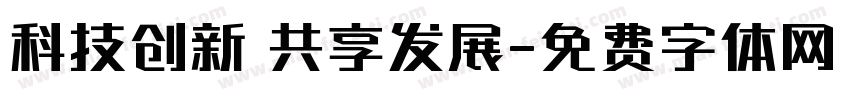 科技创新 共享发展-免费字体网